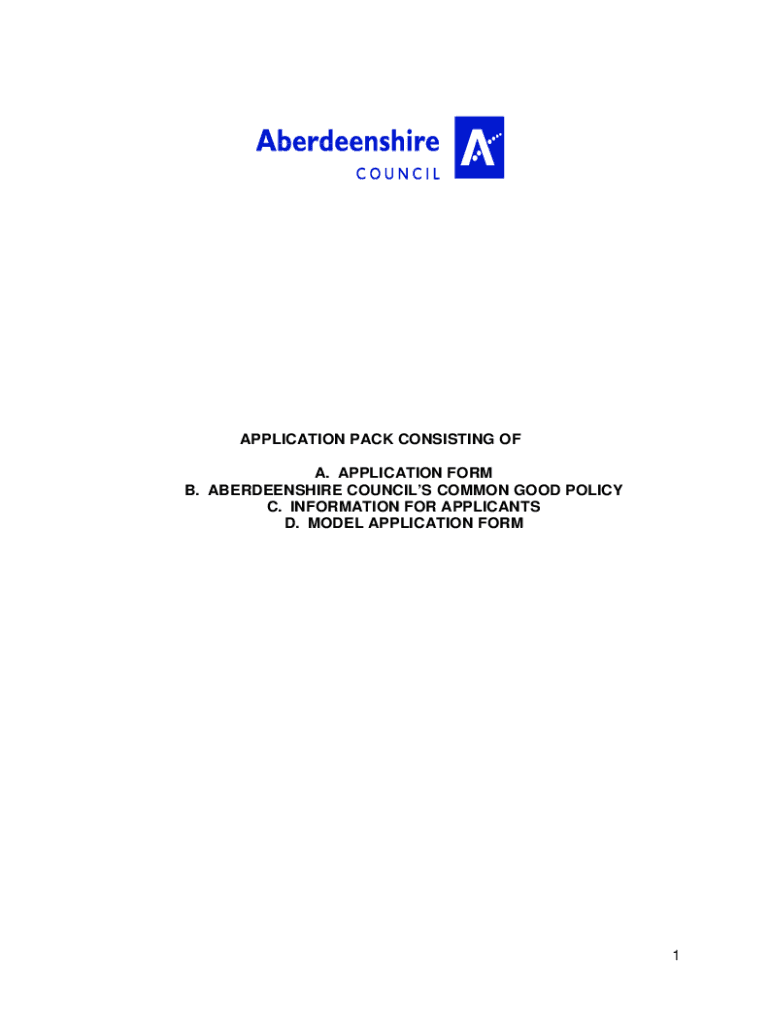 Aberdeenshire
COUNCIL

APPLICATION PACK CONSISTING OF

A. APPLICATION FORM
B. ABERDEENSHIRE COUNCIL'S COMMON GOOD POLICY
C. INFORMATION FOR APPLICANTS
D. MODEL APPLICATION FORM

1